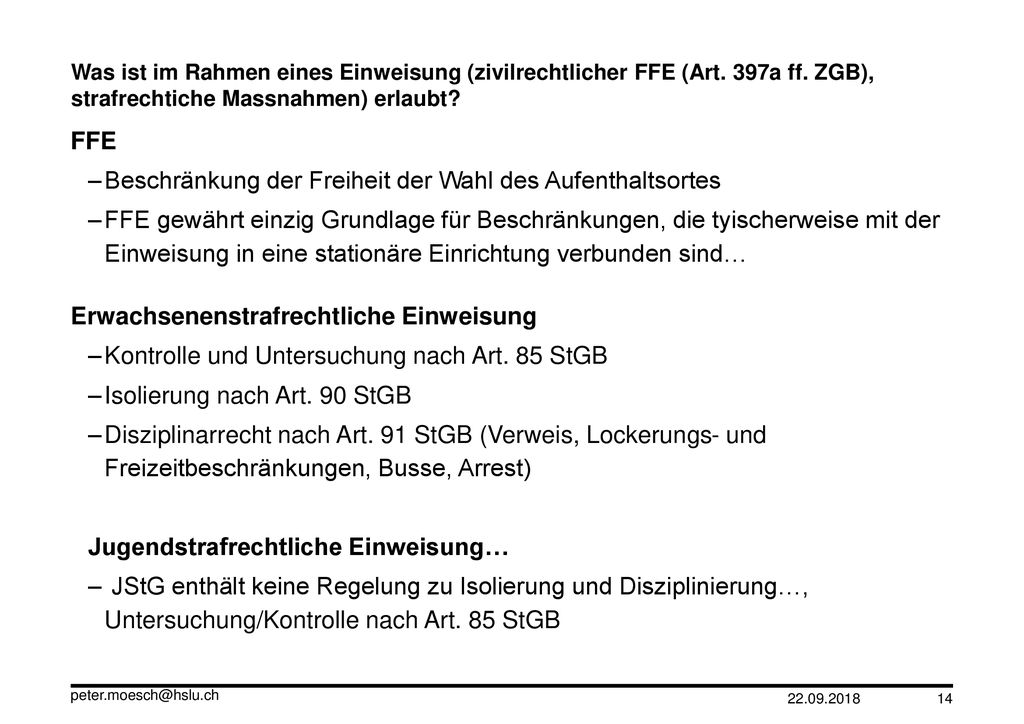 Was ist im Rahmen eines Einweisung (zivilrechtlicher FFE (Art. 397a ff. ZGB), strafrechtiche Massnahmen) erlaubt?

FFE

– Beschränkung der Freiheit der Wahl des Aufenthaltsortes

– FFE gewährt einzig Grundlage für Beschränkungen, die tyischerweise mit der Einweisung in eine stationäre Einrichtung verbunden sind…

Erwachsenenstrafrechtliche Einweisung

– Kontrolle und Untersuchung nach Art. 85 StGB

– Isolierung nach Art. 90 StGB

– Disziplinarrecht nach Art. 91 StGB (Verweis, Lockerungs- und Freizeitbeschränkungen, Busse, Arrest)

Jugendstrafrechtliche Einweisung…

– JStG enthält keine Regelung zu Isolierung und Disziplinierung…, Untersuchung/Kontrolle nach Art. 85 StGB

peter.moesch@hslu.ch

22.09.2018

14